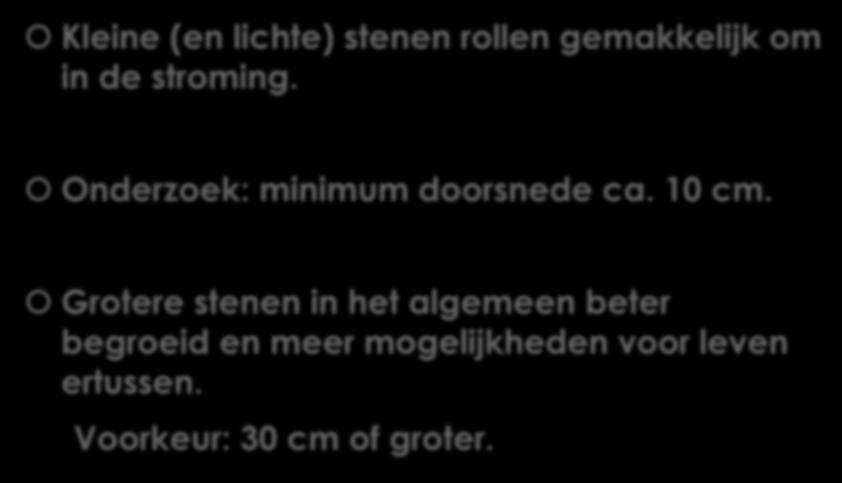 Kleine (en lichte) stenen rollen gemakkelijk om in de stroming.

Onderzoek: minimum doorsnede ca. 10 cm.

Grotere stenen in het algemeen beter begroeid en meer mogelijkheden voor leven ertussen.

Voorkeur: 30 cm of groter.